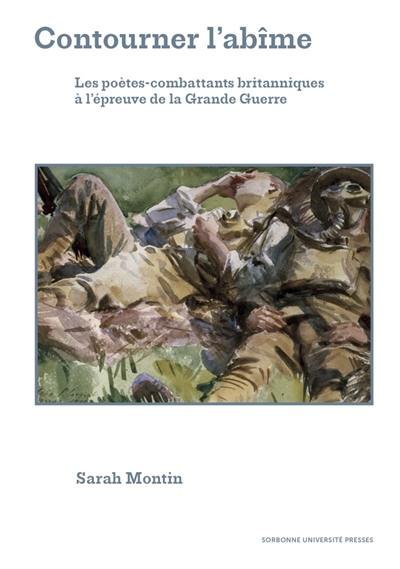 Contourner l'abîme

Les poètes-combattants britanniques à l'épreuve de la Grande Guerre

Sarah Montin

SORBONNE UNIVERSITÉ PRESSES